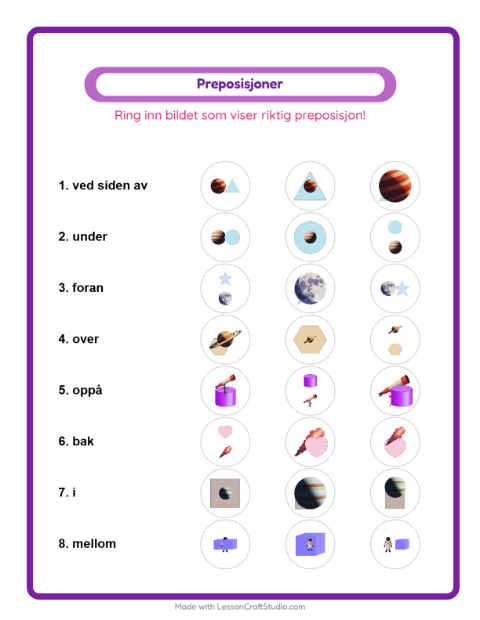 Preposisjoner

Ring inn bildet som viser riktig preposisjon!

1. ved siden av

2. under

3. foran

4. over

5. oppå

6. bak

7. i

8. mellom

Made with LessonCraftStudio.com